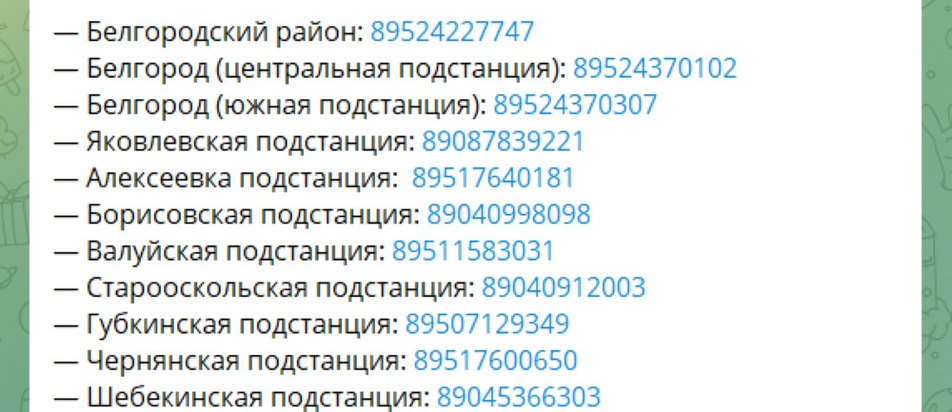 — Белгородский район: 89524227747
— Белгород (центральная подстанция): 89524370102
— Белгород (южная подстанция): 89524370307
— Яковлевская подстанция: 89087839221
— Алексеевка подстанция: 89517640181
— Борисовская подстанция: 89040998098
— Валуйская подстанция: 89511583031
— Старооскольская подстанция: 89040912003
— Губкинская подстанция: 89507129349
— Чернянская подстанция: 89517600650
— Шебекинская подстанция: 89045366303